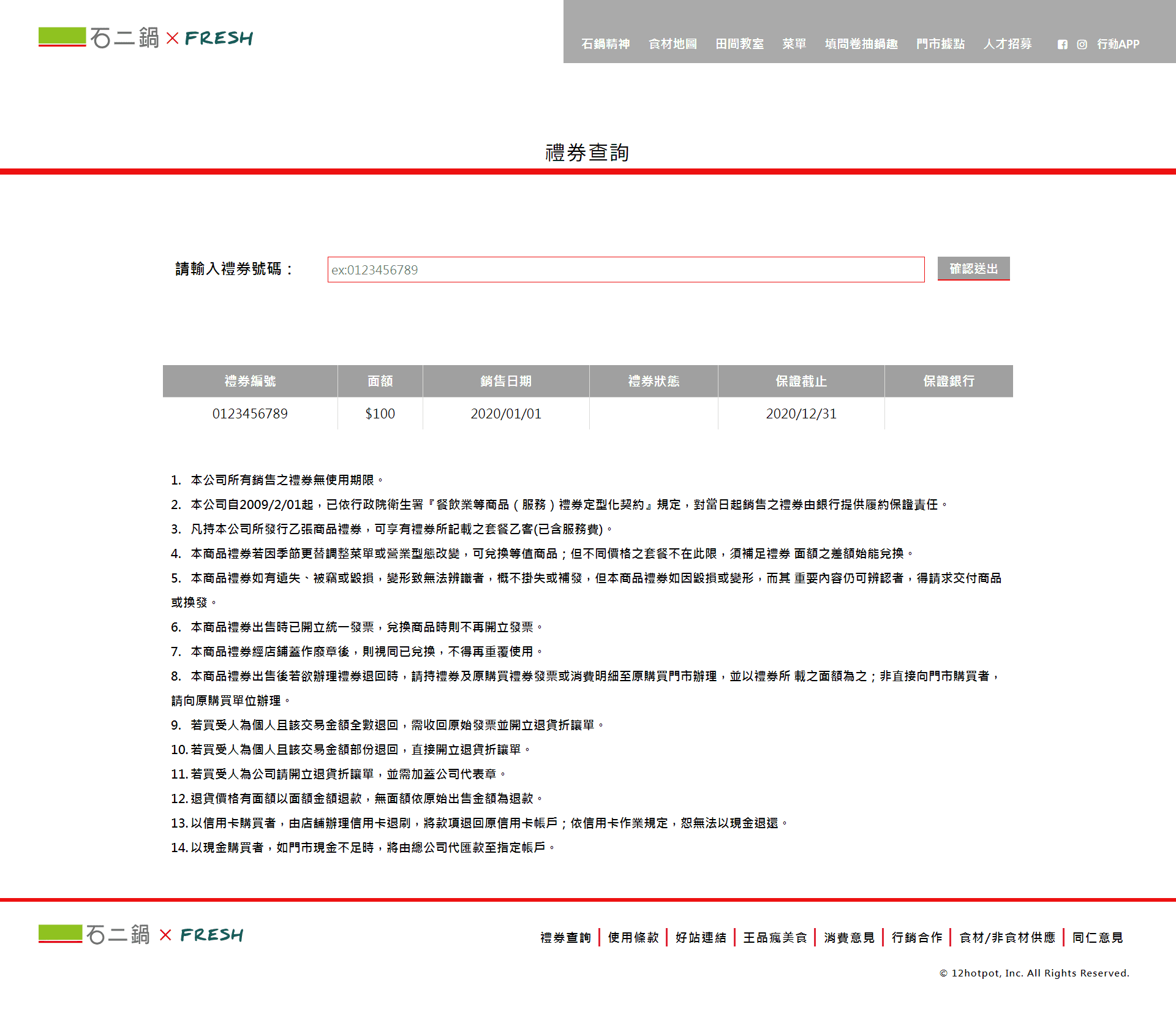 石二鍋 × FRESH

石鍋精神 食材地圖 田間教室 菜單 填問卷抽鍋趣 門市據點 人才招募 行動APP

禮券查詢

請輸入禮券號碼：

ex:0123456789

確認送出

| 禮券編號 | 面額 | 銷售日期 | 禮券狀態 | 保證截止 | 保證銀行 |
|---|---|---|---|---|---|
| 0123456789 | $100 | 2020/01/01 | | 2020/12/31 | |

1. 本公司所有銷售之禮券無使用期限。
2. 本公司自2009/2/01起，已依行政院衛生署『餐飲業等商品（服務）禮券定型化契約』規定，對當日起銷售之禮券由銀行提供履約保證責任。
3. 凡持本公司所發行乙張商品禮券，可享有禮券所記載之套餐乙客(已含服務費)。
4. 本商品禮券若因季節更替調整菜單或營業型態改變，可兌換等值商品；但不同價格之套餐不在此限，須補足禮券 面額之差額始能兌換。
5. 本商品禮券如有遺失、被竊或毀損，變形致無法辨識者，概不掛失或補發，但本商品禮券如因毀損或變形，而其 重要內容仍可辨認者，得請求交付商品或換發。
6. 本商品禮券出售時已開立統一發票，兌換商品時則不再開立發票。
7. 本商品禮券經店鋪蓋作廢章後，則視同已兌換，不得再重覆使用。
8. 本商品禮券出售後若欲辦理禮券退回時，請持禮券及原購買禮券發票或消費明細至原購買門市辦理，並以禮券所 載之面額為之；非直接向門市購買者，請向原購買單位辦理。
9. 若買受人為個人且該交易金額全數退回，需收回原始發票並開立退貨折讓單。
10. 若買受人為個人且該交易金額部份退回，直接開立退貨折讓單。
11. 若買受人為公司請開立退貨折讓單，並需加蓋公司代表章。
12. 退貨價格有面額以面額金額退款，無面額依原始出售金額為退款。
13. 以信用卡購買者，由店舖辦理信用卡退刷，將款項退回原信用卡帳戶；依信用卡作業規定，恕無法以現金退還。
14. 以現金購買者，如門市現金不足時，將由總公司代匯款至指定帳戶。

石二鍋 × FRESH

禮券查詢 | 使用條款 | 好站連結 | 王品瘋美食 | 消費意見 | 行銷合作 | 食材/非食材供應 | 同仁意見

© 12hotpot, Inc. All Rights Reserved.